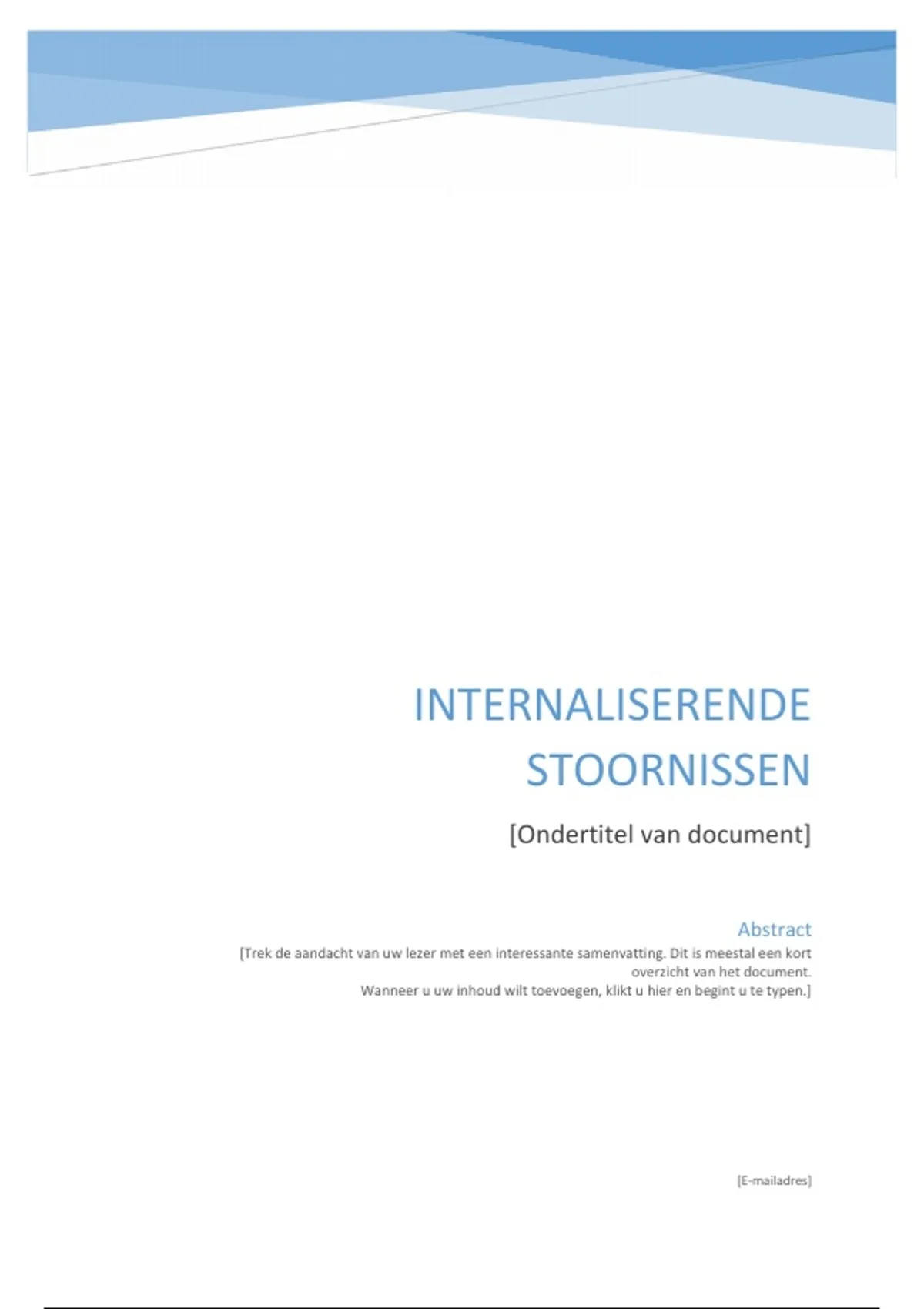 INTERNALISERENDE STOORNISSEN

[Ondertitel van document]

Abstract

[Trek de aandacht van uw lezer met een interessante samenvatting. Dit is meestal een kort overzicht van het document.
Wanneer u uw inhoud wilt toevoegen, klikt u hier en begint u te typen.]

[E-mailadres]